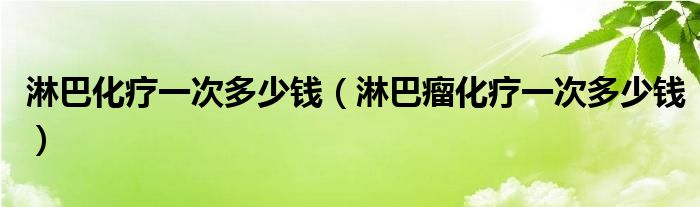 淋巴化疗一次多少钱（淋巴瘤化疗一次多少钱）